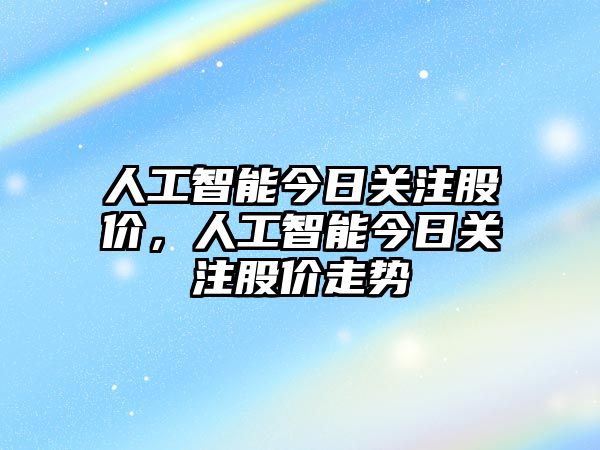 人工智能今日关注股价，人工智能今日关注股价走势